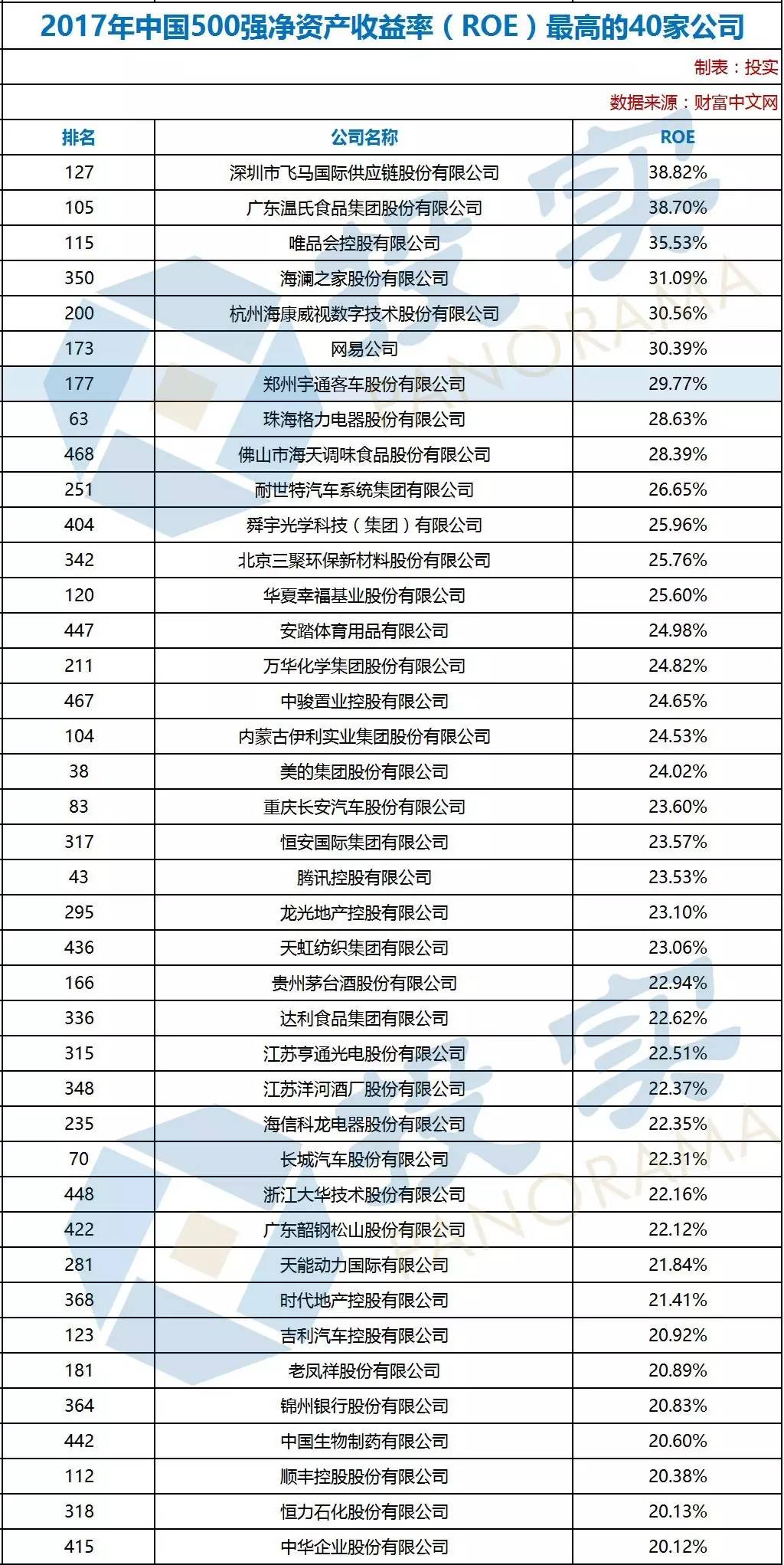 2017年中国500强净资产收益率（ROE）最高的40家公司

制表：投实

数据来源：财富中文网

| 排名 | 公司名称 | ROE |
|---|---|---|
| 127 | 深圳市飞马国际供应链股份有限公司 | 38.82% |
| 105 | 广东温氏食品集团股份有限公司 | 38.70% |
| 115 | 唯品会控股有限公司 | 35.53% |
| 350 | 海澜之家股份有限公司 | 31.09% |
| 200 | 杭州海康威视数字技术股份有限公司 | 30.56% |
| 173 | 网易公司 | 30.39% |
| 177 | 郑州宇通客车股份有限公司 | 29.77% |
| 63 | 珠海格力电器股份有限公司 | 28.63% |
| 468 | 佛山市海天调味食品股份有限公司 | 28.39% |
| 251 | 耐世特汽车系统集团有限公司 | 26.65% |
| 404 | 舜宇光学科技（集团）有限公司 | 25.96% |
| 342 | 北京三聚环保新材料股份有限公司 | 25.76% |
| 120 | 华夏幸福基业股份有限公司 | 25.60% |
| 447 | 安踏体育用品有限公司 | 24.98% |
| 211 | 万华化学集团股份有限公司 | 24.82% |
| 467 | 中骏置业控股有限公司 | 24.65% |
| 104 | 内蒙古伊利实业集团股份有限公司 | 24.53% |
| 38 | 美的集团股份有限公司 | 24.02% |
| 83 | 重庆长安汽车股份有限公司 | 23.60% |
| 317 | 恒安国际集团有限公司 | 23.57% |
| 43 | 腾讯控股有限公司 | 23.53% |
| 295 | 龙光地产控股有限公司 | 23.10% |
| 436 | 天虹纺织集团有限公司 | 23.06% |
| 166 | 贵州茅台酒股份有限公司 | 22.94% |
| 336 | 达利食品集团有限公司 | 22.62% |
| 315 | 江苏亨通光电股份有限公司 | 22.51% |
| 348 | 江苏洋河酒厂股份有限公司 | 22.37% |
| 235 | 海信科龙电器股份有限公司 | 22.35% |
| 70 | 长城汽车股份有限公司 | 22.31% |
| 448 | 浙江大华技术股份有限公司 | 22.16% |
| 422 | 广东韶钢松山股份有限公司 | 22.12% |
| 281 | 天能动力国际有限公司 | 21.84% |
| 368 | 时代地产控股有限公司 | 21.41% |
| 123 | 吉利汽车控股有限公司 | 20.92% |
| 181 | 老凤祥股份有限公司 | 20.89% |
| 364 | 锦州银行股份有限公司 | 20.83% |
| 442 | 中国生物制药有限公司 | 20.60% |
| 112 | 顺丰控股股份有限公司 | 20.38% |
| 318 | 恒力石化股份有限公司 | 20.13% |
| 415 | 中华企业股份有限公司 | 20.12% |

投实
PANORAMA
投实
PANORAMA